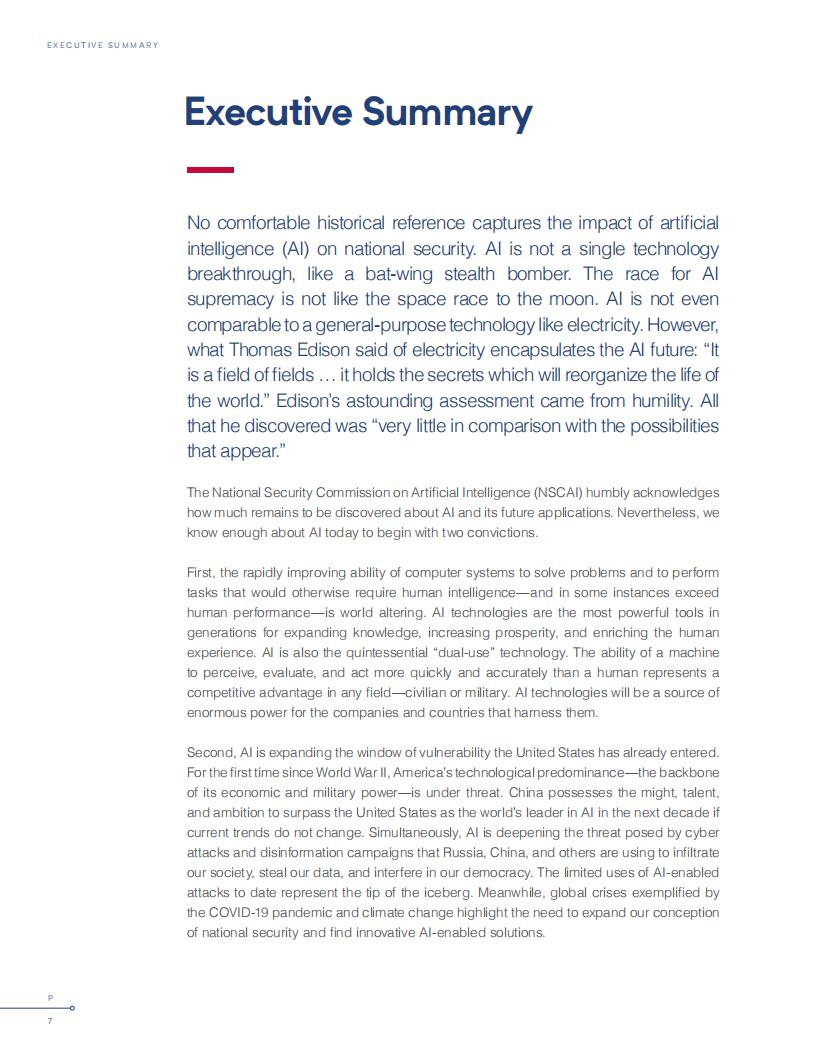 EXECUTIVE SUMMARY

Executive Summary

No comfortable historical reference captures the impact of artificial intelligence (AI) on national security. AI is not a single technology breakthrough, like a bat-wing stealth bomber. The race for AI supremacy is not like the space race to the moon. AI is not even comparable to a general-purpose technology like electricity. However, what Thomas Edison said of electricity encapsulates the AI future: “It is a field of fields … it holds the secrets which will reorganize the life of the world.” Edison’s astounding assessment came from humility. All that he discovered was “very little in comparison with the possibilities that appear.”

The National Security Commission on Artificial Intelligence (NSCAI) humbly acknowledges how much remains to be discovered about AI and its future applications. Nevertheless, we know enough about AI today to begin with two convictions.

First, the rapidly improving ability of computer systems to solve problems and to perform tasks that would otherwise require human intelligence—and in some instances exceed human performance—is world altering. AI technologies are the most powerful tools in generations for expanding knowledge, increasing prosperity, and enriching the human experience. AI is also the quintessential “dual-use” technology. The ability of a machine to perceive, evaluate, and act more quickly and accurately than a human represents a competitive advantage in any field—civilian or military. AI technologies will be a source of enormous power for the companies and countries that harness them.

Second, AI is expanding the window of vulnerability the United States has already entered. For the first time since World War II, America’s technological predominance—the backbone of its economic and military power—is under threat. China possesses the might, talent, and ambition to surpass the United States as the world’s leader in AI in the next decade if current trends do not change. Simultaneously, AI is deepening the threat posed by cyber attacks and disinformation campaigns that Russia, China, and others are using to infiltrate our society, steal our data, and interfere in our democracy. The limited uses of AI-enabled attacks to date represent the tip of the iceberg. Meanwhile, global crises exemplified by the COVID-19 pandemic and climate change highlight the need to expand our conception of national security and find innovative AI-enabled solutions.

P
7